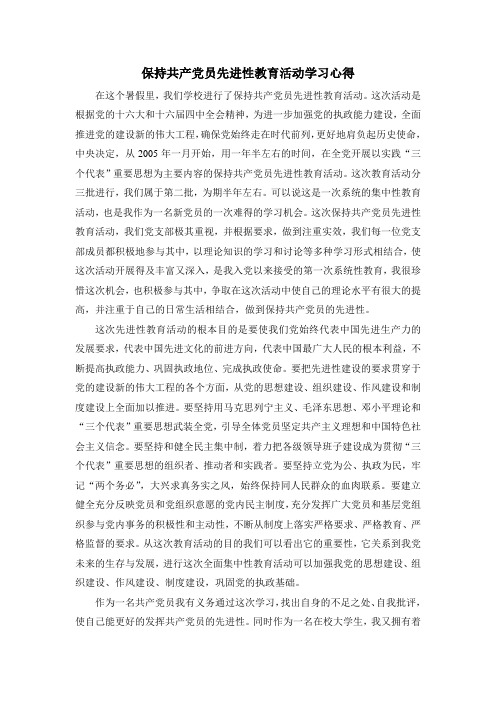 保持共产党员先进性教育活动学习心得

在这个暑假里，我们学校进行了保持共产党员先进性教育活动。这次活动是根据党的十六大和十六届四中全会精神，为进一步加强党的执政能力建设，全面推进党的建设新的伟大工程，确保党始终走在时代前列，更好地肩负起历史使命，中央决定，从 2005 年一月开始，用一年半左右的时间，在全党开展以实践“三个代表”重要思想为主要内容的保持共产党员先进性教育活动。这次教育活动分三批进行，我们属于第二批，为期半年左右。可以说这是一次系统的集中性教育活动，也是我作为一名新党员的一次难得的学习机会。这次保持共产党员先进性教育活动，我们党支部极其重视，并根据要求，做到注重实效，我们每一位党支部成员都积极地参与其中，以理论知识的学习和讨论等多种学习形式相结合，使这次活动开展得及丰富又深入，是我入党以来接受的第一次系统性教育，我很珍惜这次机会，也积极参与其中，争取在这次活动中使自己的理论水平有很大的提高，并注重于自己的日常生活相结合，做到保持共产党员的先进性。

这次先进性教育活动的根本目的是要使我们党始终代表中国先进生产力的发展要求，代表中国先进文化的前进方向，代表中国最广大人民的根本利益，不断提高执政能力、巩固执政地位、完成执政使命。要把先进性建设的要求贯穿于党的建设新的伟大工程的各个方面，从党的思想建设、组织建设、作风建设和制度建设上全面加以推进。要坚持用马克思列宁主义、毛泽东思想、邓小平理论和“三个代表”重要思想武装全党，引导全体党员坚定共产主义理想和中国特色社会主义信念。要坚持和健全民主集中制，着力把各级领导班子建设成为贯彻“三个代表”重要思想的组织者、推动者和实践者。要坚持立党为公、执政为民，牢记“两个务必”，大兴求真务实之风，始终保持同人民群众的血肉联系。要建立健全充分反映党员和党组织意愿的党内民主制度，充分发挥广大党员和基层党组织参与党内事务的积极性和主动性，不断从制度上落实严格要求、严格教育、严格监督的要求。从这次教育活动的目的我们可以看出它的重要性，它关系到我党未来的生存与发展，进行这次全面集中性教育活动可以加强我党的思想建设、组织建设、作风建设、制度建设，巩固党的执政基础。

作为一名共产党员我有义务通过这次学习，找出自身的不足之处、自我批评，使自己能更好的发挥共产党员的先进性。同时作为一名在校大学生，我又拥有着